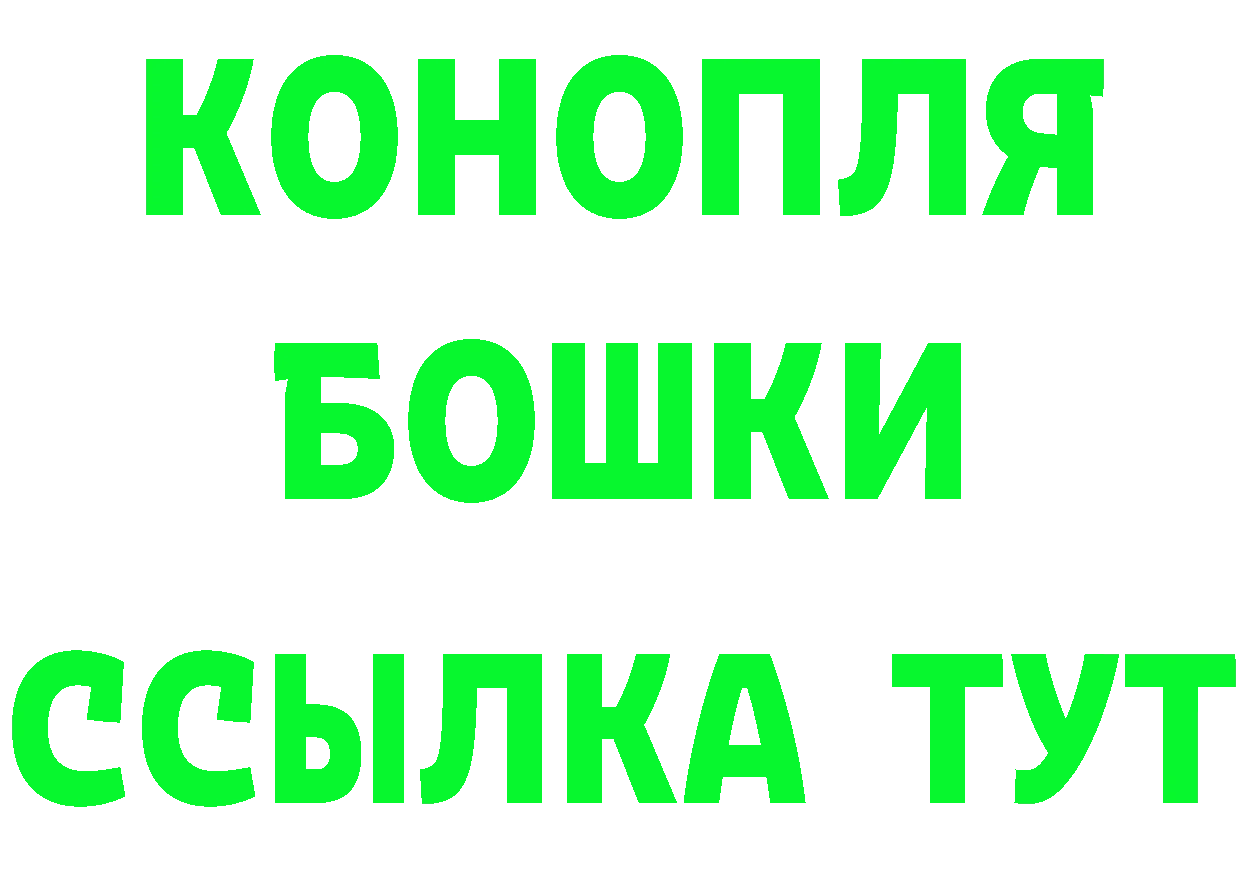 КОНОПЛЯ
БОШКИ
ССЫЛКА ТУТ